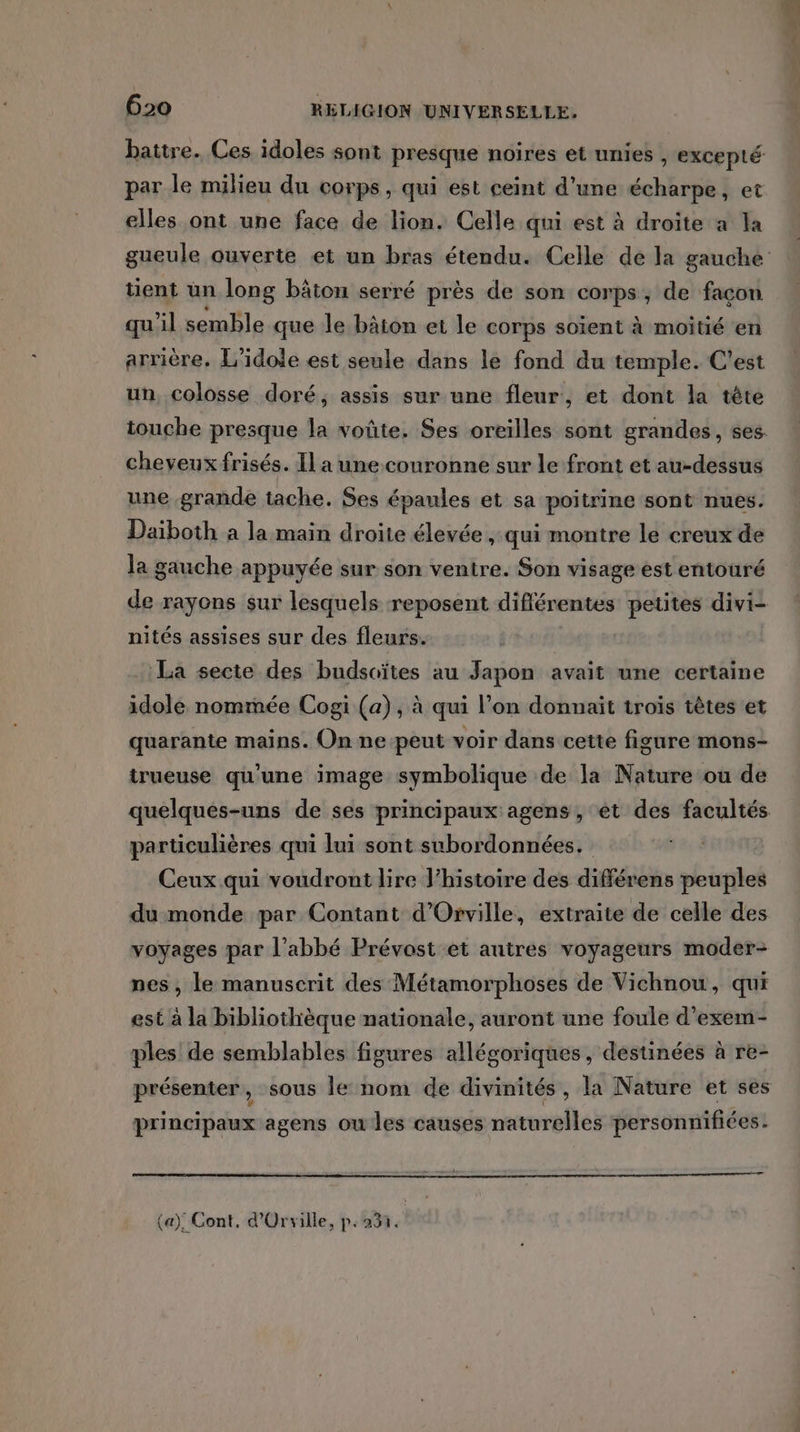 620 RELIGION UNIVERSELLE.

battre. Ces idoles sont presque noires et unies, excepté par le milieu du corps, qui est ceint d'une écharpe, et elles ont une face de lion. Celle qui est à droite a la gueule ouverte et un bras étendu. Celle de la gauche tient un long bâton serré près de son corps, de façon qu'il semble que le bâton et le corps soient à moitié en arrière. L'idole est seule dans le fond du temple. C'est un colosse doré, assis sur une fleur, et dont la tête touche presque la voûte. Ses oreilles sont grandes, ses cheveux frisés. Il a une couronne sur le front et au-dessus une grande tache. Ses épaules et sa poitrine sont nues. Daiboth a la main droite élevée, qui montre le creux de la gauche appuyée sur son ventre. Son visage est entouré de rayons sur lesquels reposent différentes petites divinités assises sur des fleurs.

La secte des budsoïtes au Japon avait une certaine idole nommée Cogi (a), à qui l'on donnait trois têtes et quarante mains. On ne peut voir dans cette figure monstrueuse qu'une image symbolique de la Nature ou de quelques-uns de ses principaux agens, et des facultés particulières qui lui sont subordonnées.

Ceux qui voudront lire l'histoire des différens peuples du monde par Contant d'Orville, extraite de celle des voyages par l'abbé Prévost et autres voyageurs modernes, le manuscrit des Métamorphoses de Vichnou, qui est à la bibliothèque nationale, auront une foule d'exemples de semblables figures allégoriques, destinées à représenter, sous le nom de divinités, la Nature et ses principaux agens ou les causes naturelles personnifiées.

(a) Cont. d'Orville, p. 231.